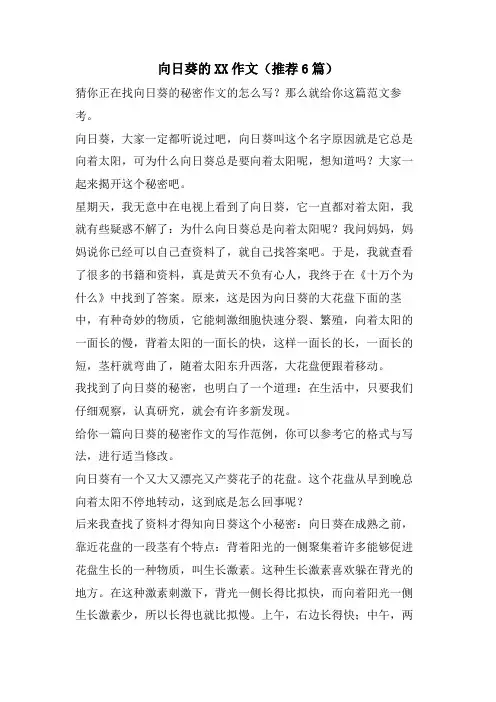 向日葵的XX作文（推荐6篇）

猜你正在找向日葵的秘密作文的怎么写？那么就给你这篇范文参考。

向日葵，大家一定都听说过吧，向日葵叫这个名字原因就是它总是向着太阳，可为什么向日葵总是要向着太阳呢，想知道吗？大家一起来揭开这个秘密吧。

星期天，我无意中在电视上看到了向日葵，它一直都对着太阳，我就有些疑惑不解了：为什么向日葵总是向着太阳呢？我问妈妈，妈妈说你已经可以自己查资料了，就自己找答案吧。于是，我就查看了很多的书籍和资料，真是黄天不负有心人，我终于在《十万个为什么》中找到了答案。原来，这是因为向日葵的大花盘下面的茎中，有种奇妙的物质，它能刺激细胞快速分裂、繁殖，向着太阳的一面长的慢，背着太阳的一面长的快，这样一面长的长，一面长的短，茎杆就弯曲了，随着太阳东升西落，大花盘便跟着移动。

我找到了向日葵的秘密，也明白了一个道理：在生活中，只要我们仔细观察，认真研究，就会有许多新发现。

给你一篇向日葵的秘密作文的写作范例，你可以参考它的格式与写法，进行适当修改。

向日葵有一个又大又漂亮又产葵花子的花盘。这个花盘从早到晚总向着太阳不停地转动，这到底是怎么回事呢？

后来我查找了资料才得知向日葵这个小秘密：向日葵在成熟之前，靠近花盘的一段茎有个特点：背着阳光的一侧聚集着许多能够促进花盘生长的一种物质，叫生长激素。这种生长激素喜欢躲在背光的地方。在这种激素刺激下，背光一侧长得比拟快，而向着阳光一侧生长激素少，所以长得也就比拟慢。上午，右边长得快；中午，两